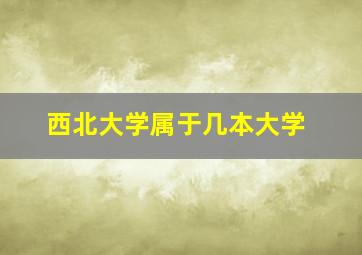 西北大学属于几本大学